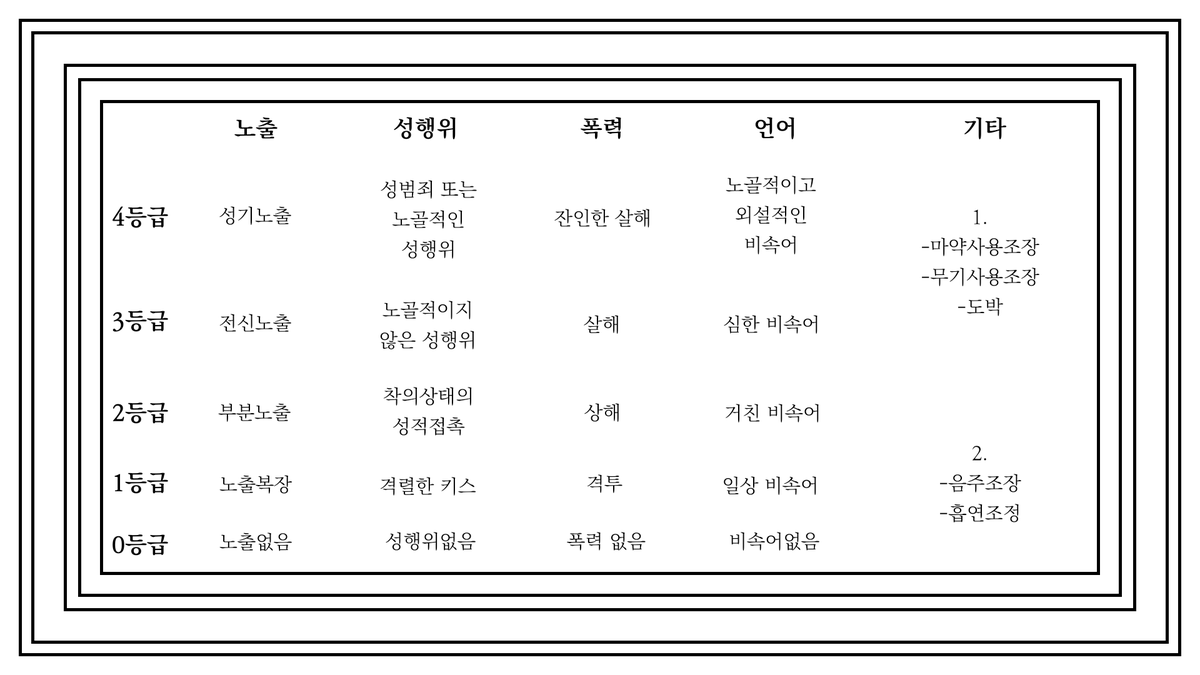 |  | 노출 | 성행위 | 폭력 | 언어 | 기타 |
|---|---|---|---|---|---|
| 4등급 | 성기노출 | 성범죄 또는 노골적인 성행위 | 잔인한 살해 | 노골적이고 외설적인 비속어 | 1. -마약사용조장 -무기사용조장 -도박 |
| 3등급 | 전신노출 | 노골적이지 않은 성행위 | 살해 | 심한 비속어 |  |
| 2등급 | 부분노출 | 착의상태의 성적접촉 | 상해 | 거친 비속어 |  |
| 1등급 | 노출복장 | 격렬한 키스 | 격투 | 일상 비속어 | 2. -음주조장 -흡연조정 |
| 0등급 | 노출없음 | 성행위없음 | 폭력 없음 | 비속어없음 |  |